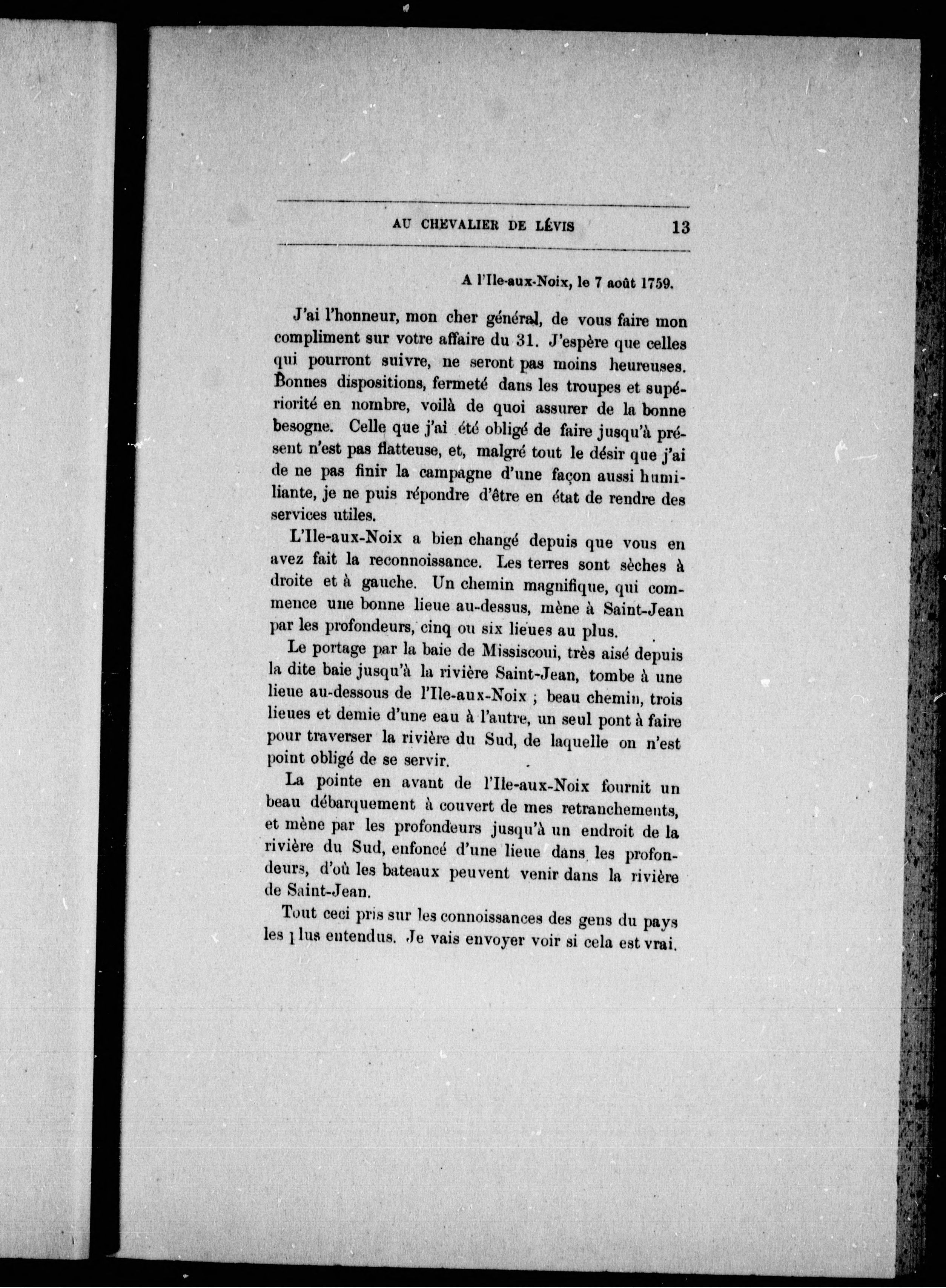 AU CHEVALIER DE LÉVIS 13

A l'Ile-aux-Noix, le 7 août 1759.

J'ai l'honneur, mon cher général, de vous faire mon compliment sur votre affaire du 31. J'espère que celles qui pourront suivre, ne seront pas moins heureuses. Bonnes dispositions, fermeté dans les troupes et supériorité en nombre, voilà de quoi assurer de la bonne besogne. Celle que j'ai été obligé de faire jusqu'à présent n'est pas flatteuse, et, malgré tout le désir que j'ai de ne pas finir la campagne d'une façon aussi humiliante, je ne puis répondre d'être en état de rendre des services utiles.

L'Ile-aux-Noix a bien changé depuis que vous en avez fait la reconnoissance. Les terres sont sèches à droite et à gauche. Un chemin magnifique, qui commence une bonne lieue au-dessus, mène à Saint-Jean par les profondeurs, cinq ou six lieues au plus.

Le portage par la baie de Missiscoui, très aisé depuis la dite baie jusqu'à la rivière Saint-Jean, tombe à une lieue au-dessous de l'Ile-aux-Noix ; beau chemin, trois lieues et demie d'une eau à l'autre, un seul pont à faire pour traverser la rivière du Sud, de laquelle on n'est point obligé de se servir.

La pointe en avant de l'Ile-aux-Noix fournit un beau débarquement à couvert de mes retranchements, et mène par les profondeurs jusqu'à un endroit de la rivière du Sud, enfoncé d'une lieue dans les profondeurs, d'où les bateaux peuvent venir dans la rivière de Saint-Jean.

Tout ceci pris sur les connoissances des gens du pays les plus entendus. Je vais envoyer voir si cela est vrai.